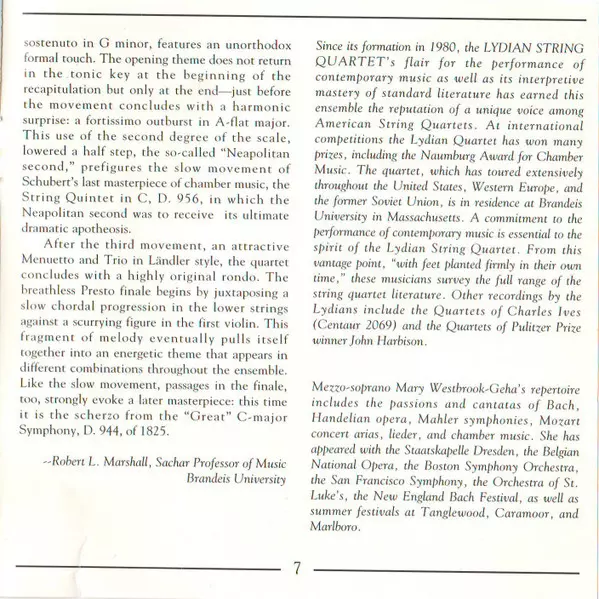 sostenuto in G minor, features an unorthodox formal touch. The opening theme does not return in the tonic key at the beginning of the recapitulation but only at the end—just before the movement concludes with a harmonic surprise: a fortissimo outburst in A-flat major. This use of the second degree of the scale, lowered a half step, the so-called "Neapolitan second," prefigures the slow movement of Schubert's last masterpiece of chamber music, the String Quintet in C, D. 956, in which the Neapolitan second was to receive its ultimate dramatic apotheosis.

After the third movement, an attractive Menuetto and Trio in Ländler style, the quartet concludes with a highly original rondo. The breathless Presto finale begins by juxtaposing a slow chordal progression in the lower strings against a scurrying figure in the first violin. This fragment of melody eventually pulls itself together into an energetic theme that appears in different combinations throughout the ensemble. Like the slow movement, passages in the finale, too, strongly evoke a later masterpiece: this time it is the scherzo from the "Great" C-major Symphony, D. 944, of 1825.

--Robert L. Marshall, Sachar Professor of Music
Brandeis University

Since its formation in 1980, the LYDIAN STRING QUARTET's flair for the performance of contemporary music as well as its interpretive mastery of standard literature has earned this ensemble the reputation of a unique voice among American String Quartets. At international competitions the Lydian Quartet has won many prizes, including the Naumburg Award for Chamber Music. The quartet, which has toured extensively throughout the United States, Western Europe, and the former Soviet Union, is in residence at Brandeis University in Massachusetts. A commitment to the performance of contemporary music is essential to the spirit of the Lydian String Quartet. From this vantage point, "with feet planted firmly in their own time," these musicians survey the full range of the string quartet literature. Other recordings by the Lydians include the Quartets of Charles Ives (Centaur 2069) and the Quartets of Pulitzer Prize winner John Harbison.

Mezzo-soprano Mary Westbrook-Geha's repertoire includes the passions and cantatas of Bach, Handelian opera, Mahler symphonies, Mozart concert arias, lieder, and chamber music. She has appeared with the Staatskapelle Dresden, the Belgian National Opera, the Boston Symphony Orchestra, the San Francisco Symphony, the Orchestra of St. Luke's, the New England Bach Festival, as well as summer festivals at Tanglewood, Caramoor, and Marlboro.

7